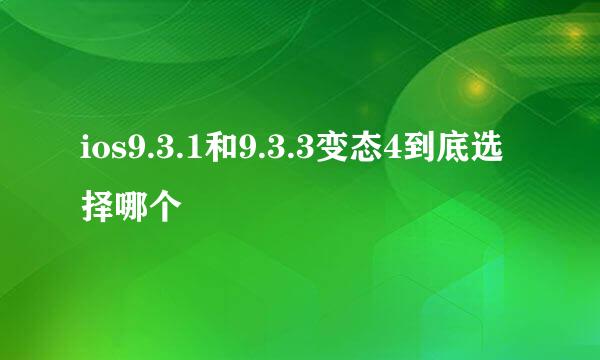 ios9.3.1和9.3.3变态4到底选择哪个